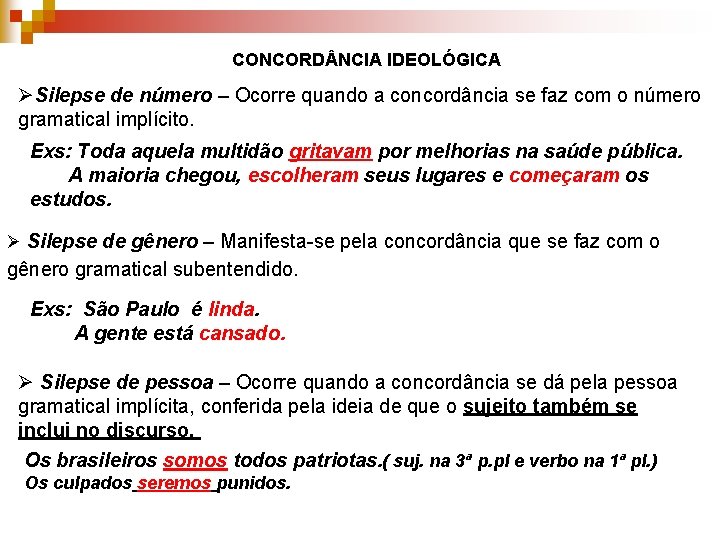 CONCORDÂNCIA IDEOLÓGICA

➢Silepse de número – Ocorre quando a concordância se faz com o número gramatical implícito.

Exs: Toda aquela multidão gritavam por melhorias na saúde pública.
A maioria chegou, escolheram seus lugares e começaram os estudos.

➢ Silepse de gênero – Manifesta-se pela concordância que se faz com o gênero gramatical subentendido.

Exs: São Paulo é linda.
A gente está cansado.

➢ Silepse de pessoa – Ocorre quando a concordância se dá pela pessoa gramatical implícita, conferida pela ideia de que o sujeito também se inclui no discurso.

Os brasileiros somos todos patriotas.( suj. na 3ª p.pl e verbo na 1ª pl.)
Os culpados seremos punidos.